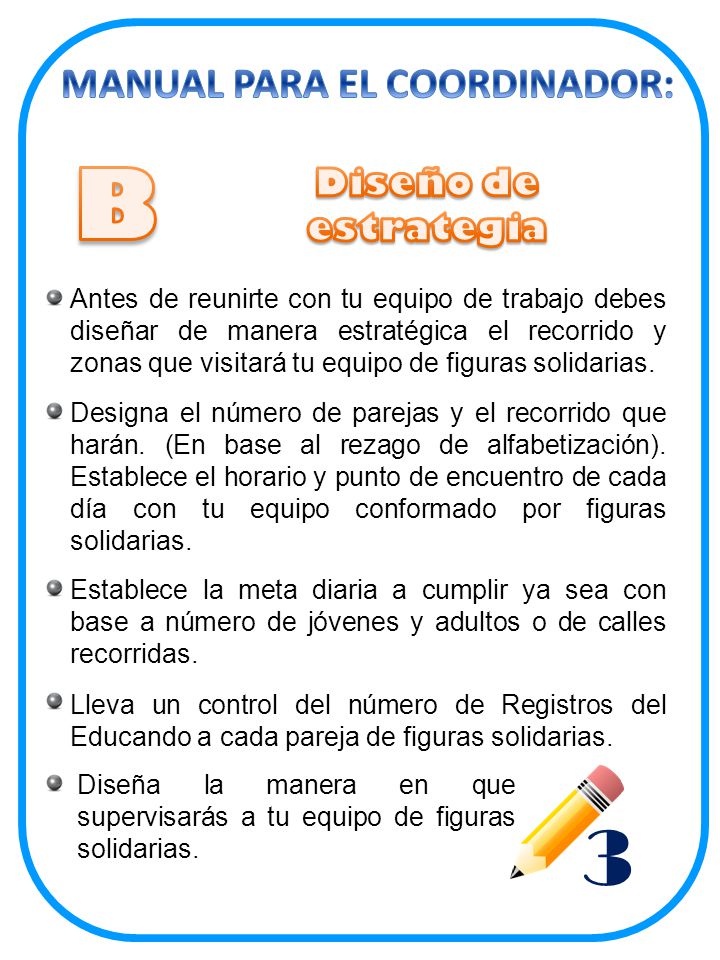 MANUAL PARA EL COORDINADOR:

B

Diseño de estrategia

Antes de reunirte con tu equipo de trabajo debes diseñar de manera estratégica el recorrido y zonas que visitará tu equipo de figuras solidarias.

Designa el número de parejas y el recorrido que harán. (En base al rezago de alfabetización). Establece el horario y punto de encuentro de cada día con tu equipo conformado por figuras solidarias.

Establece la meta diaria a cumplir ya sea con base a número de jóvenes y adultos o de calles recorridas.

Lleva un control del número de Registros del Educando a cada pareja de figuras solidarias.

Diseña la manera en que supervisarás a tu equipo de figuras solidarias.

3